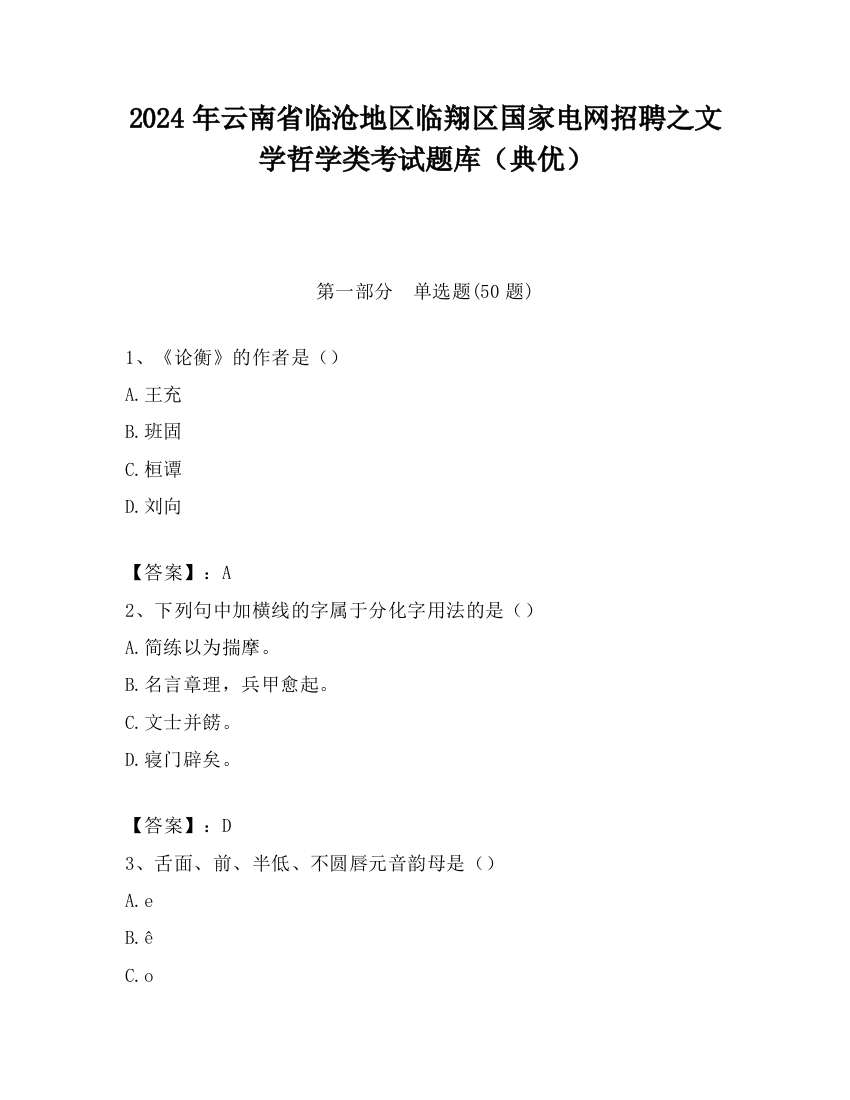 2024 年云南省临沧地区临翔区国家电网招聘之文学哲学类考试题库（典优）

第一部分　单选题(50 题)

1、《论衡》的作者是（）
A.王充
B.班固
C.桓谭
D.刘向

【答案】：A
2、下列句中加横线的字属于分化字用法的是（）
A.简练以为揣摩。
B.名言章理，兵甲愈起。
C.文士并餝。
D.寝门辟矣。

【答案】：D
3、舌面、前、半低、不圆唇元音韵母是（）
A.e
B.ê
C.o